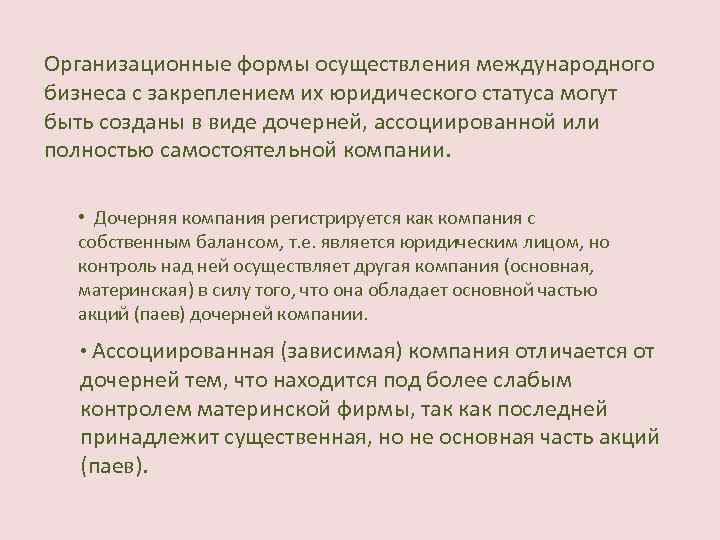 Организационные формы осуществления международного бизнеса с закреплением их юридического статуса могут быть созданы в виде дочерней, ассоциированной или полностью самостоятельной компании.

• Дочерняя компания регистрируется как компания с собственным балансом, т.е. является юридическим лицом, но контроль над ней осуществляет другая компания (основная, материнская) в силу того, что она обладает основной частью акций (паев) дочерней компании.

• Ассоциированная (зависимая) компания отличается от дочерней тем, что находится под более слабым контролем материнской фирмы, так как последней принадлежит существенная, но не основная часть акций (паев).